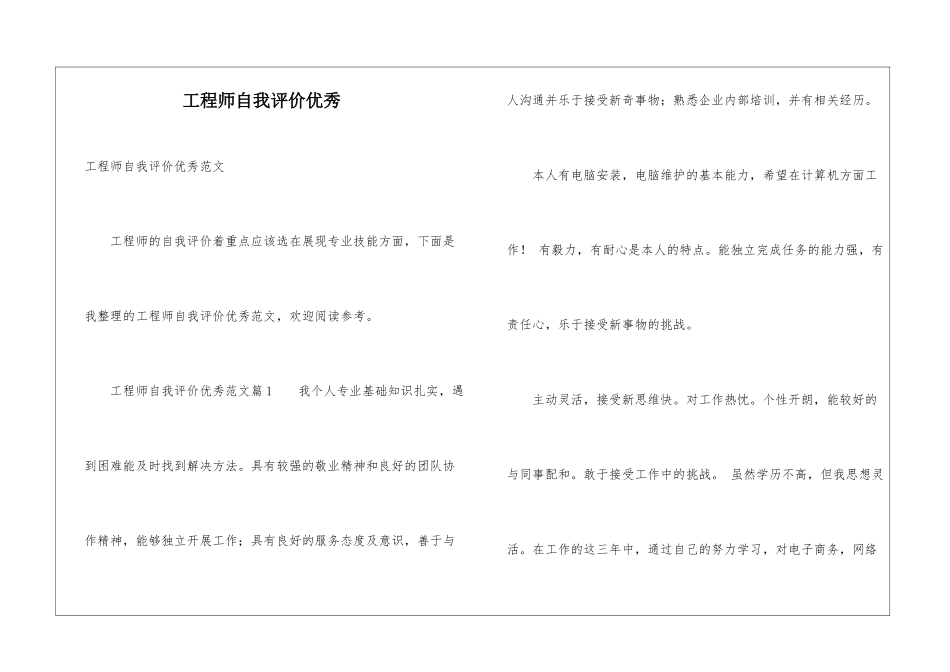 工程师自我评价优秀

工程师自我评价优秀范文

工程师的自我评价着重点应该选在展现专业技能方面，下面是我整理的工程师自我评价优秀范文，欢迎阅读参考。

工程师自我评价优秀范文篇1　　我个人专业基础知识扎实，遇到困难能及时找到解决方法。具有较强的敬业精神和良好的团队协作精神，能够独立开展工作；具有良好的服务态度及意识，善于与人沟通并乐于接受新奇事物；熟悉企业内部培训，并有相关经历。

本人有电脑安装，电脑维护的基本能力，希望在计算机方面工作！ 有毅力，有耐心是本人的特点。能独立完成任务的能力强，有责任心，乐于接受新事物的挑战。

主动灵活，接受新思维快。对工作热忱。个性开朗，能较好的与同事配和。敢于接受工作中的挑战。 虽然学历不高，但我思想灵活。在工作的这三年中，通过自己的努力学习，对电子商务，网络